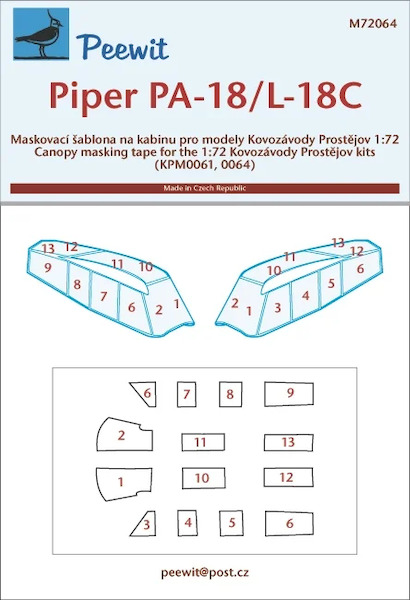 Peewit

M72064

Piper PA-18/L-18C

Maskovací šablona na kabinu pro modely Kovozávody Prostějov 1:72
Canopy masking tape for the 1:72 Kovozávody Prostějov kits
(KPM0061, 0064)

Made in Czech Republic

13 12 11 10 9 8 7 6 2 1

13 12 11 10 6 5 4 3 2 1

6 7 8 9
2 11 13
1 10 12
3 4 5 6

peewit@post.cz